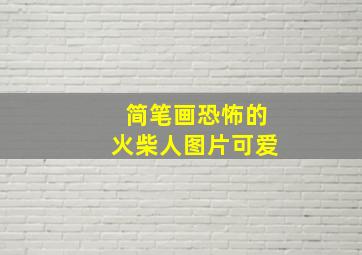 简笔画恐怖的
火柴人图片可爱